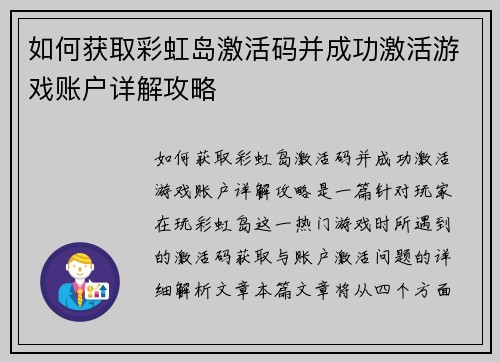 如何获取彩虹岛激活码并成功激活游戏账户详解攻略

如何获取彩虹岛激活码并成功激活游戏账户详解攻略是一篇针对玩家在玩彩虹岛这一热门游戏时所遇到的激活码获取与账户激活问题的详细解析文章本篇文章将从四个方面